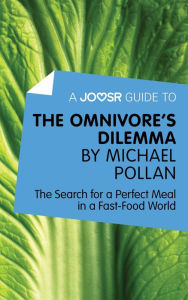 A JOOSR GUIDE TO

THE OMNIVORE'S DILEMMA BY MICHAEL POLLAN

The Search for a Perfect Meal in a Fast-Food World